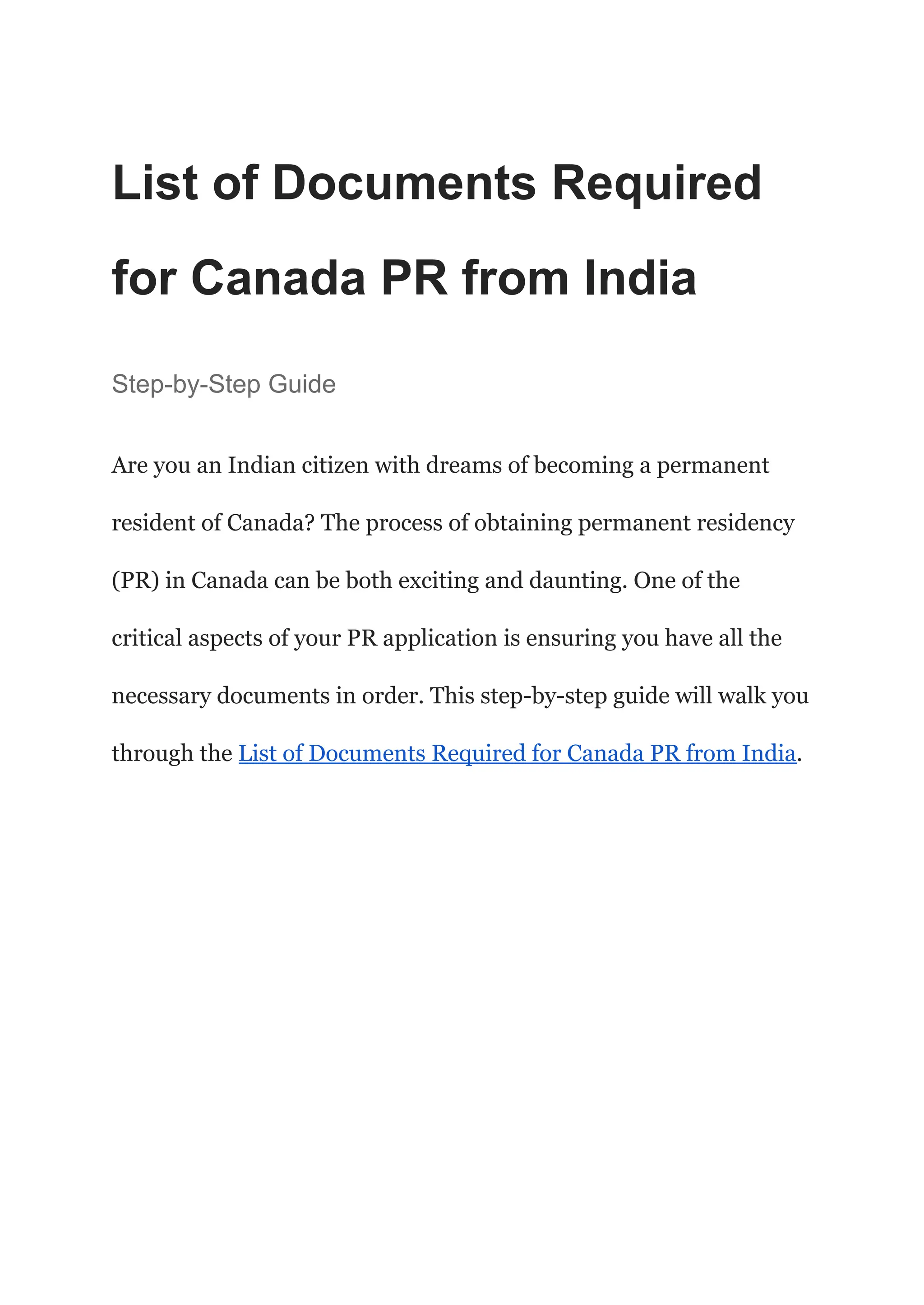 List of Documents Required for Canada PR from India

Step-by-Step Guide

Are you an Indian citizen with dreams of becoming a permanent resident of Canada? The process of obtaining permanent residency (PR) in Canada can be both exciting and daunting. One of the critical aspects of your PR application is ensuring you have all the necessary documents in order. This step-by-step guide will walk you through the List of Documents Required for Canada PR from India.